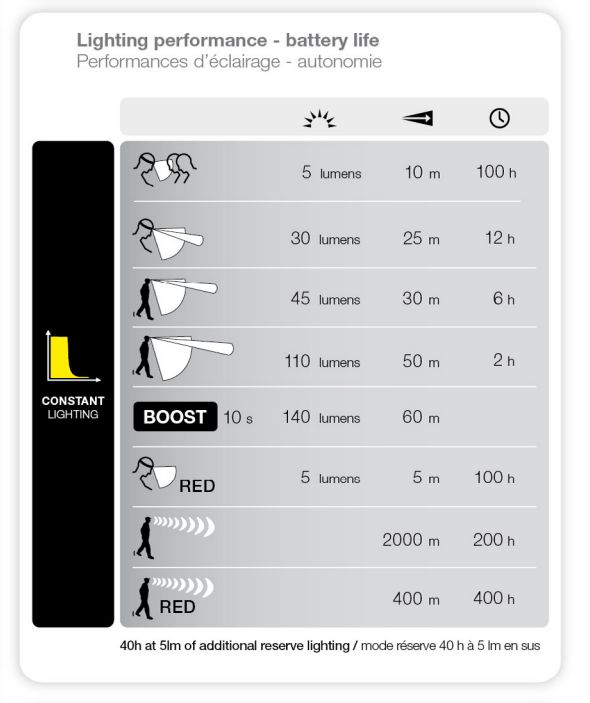 Lighting performance - battery life
Performances d'éclairage - autonomie

CONSTANT
LIGHTING

| | | | |
|---|---|---|---|
| | 5 lumens | 10 m | 100 h |
| | 30 lumens | 25 m | 12 h |
| | 45 lumens | 30 m | 6 h |
| | 110 lumens | 50 m | 2 h |
| BOOST 10 s | 140 lumens | 60 m | |
| RED | 5 lumens | 5 m | 100 h |
| | | 2000 m | 200 h |
| RED | | 400 m | 400 h |

40h at 5lm of additional reserve lighting / mode réserve 40 h à 5 lm en sus